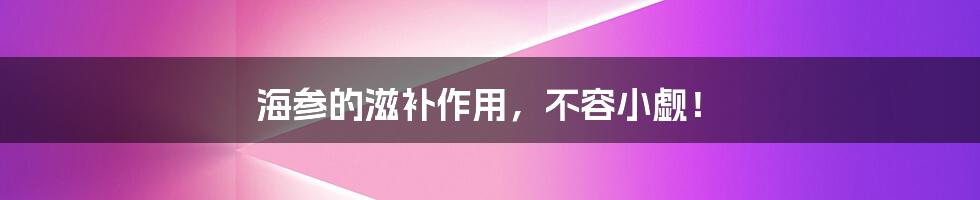 海参的滋补作用，不容小觑！